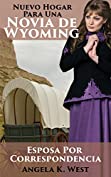 Nuevo Hogar Para Una
Novia de Wyoming

Esposa Por Correspondencia
Angela K. West